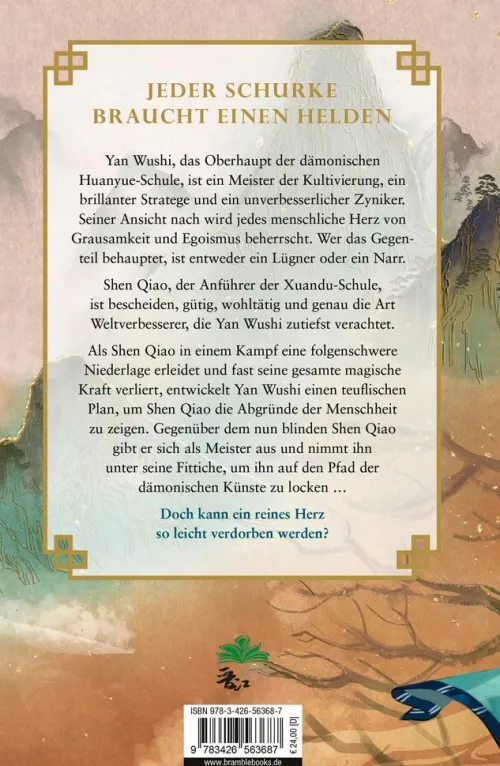 JEDER SCHURKE BRAUCHT EINEN HELDEN

Yan Wushi, das Oberhaupt der dämonischen Huanyue-Schule, ist ein Meister der Kultivierung, ein brillanter Stratege und ein unverbesserlicher Zyniker. Seiner Ansicht nach wird jedes menschliche Herz von Grausamkeit und Egoismus beherrscht. Wer das Gegenteil behauptet, ist entweder ein Lügner oder ein Narr.

Shen Qiao, der Anführer der Xuandu-Schule, ist bescheiden, gütig, wohltätig und genau die Art Weltverbesserer, die Yan Wushi zutiefst verachtet.

Als Shen Qiao in einem Kampf eine folgenschwere Niederlage erleidet und fast seine gesamte magische Kraft verliert, entwickelt Yan Wushi einen teuflischen Plan, um Shen Qiao die Abgründe der Menschheit zu zeigen. Gegenüber dem nun blinden Shen Qiao gibt er sich als Meister aus und nimmt ihn unter seine Fittiche, um ihn auf den Pfad der dämonischen Künste zu locken …

Doch kann ein reines Herz so leicht verdorben werden?

ISBN 978-3-426-56368-7
9 783426 563687
€ 24,00 [D]
www.bramblebooks.de